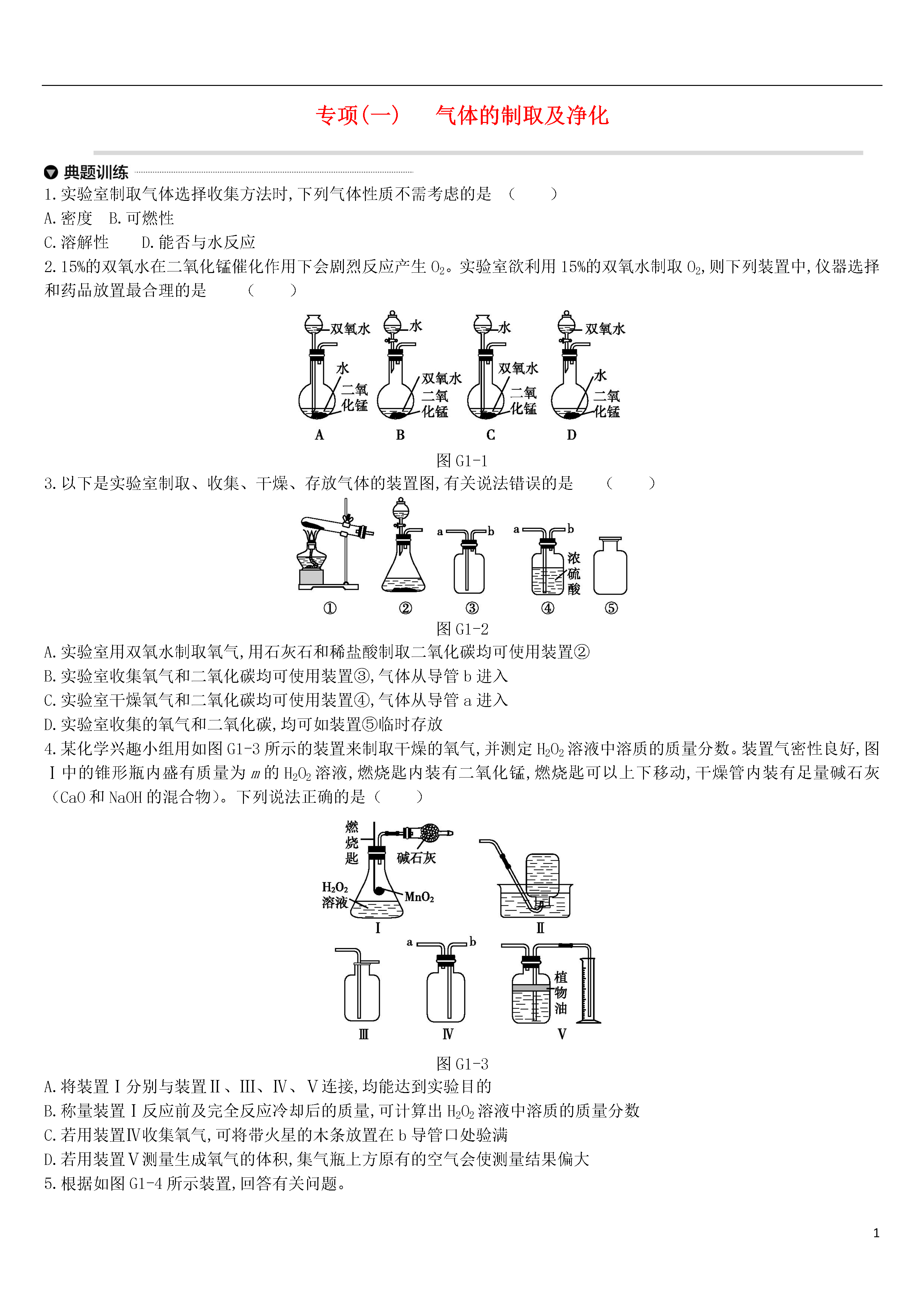 专项(一)　气体的制取及净化

典题训练

1.实验室制取气体选择收集方法时,下列气体性质不需考虑的是　(　　)
A.密度　B.可燃性
C.溶解性　　D.能否与水反应

2.15%的双氧水在二氧化锰催化作用下会剧烈反应产生 $O_2$。实验室欲利用 15%的双氧水制取 $O_2$,则下列装置中,仪器选择和药品放置最合理的是　(　　)

双氧水 水 二氧化锰 A
水 双氧水 二氧化锰 B
水 双氧水 二氧化锰 C
双氧水 水 二氧化锰 D

图 G1-1

3.以下是实验室制取、收集、干燥、存放气体的装置图,有关说法错误的是　(　　)

① ② a b ③ a b 浓硫酸 ④ ⑤

图 G1-2

A.实验室用双氧水制取氧气,用石灰石和稀盐酸制取二氧化碳均可使用装置②
B.实验室收集氧气和二氧化碳均可使用装置③,气体从导管 b 进入
C.实验室干燥氧气和二氧化碳均可使用装置④,气体从导管 a 进入
D.实验室收集的氧气和二氧化碳,均可如装置⑤临时存放

4.某化学兴趣小组用如图 G1-3 所示的装置来制取干燥的氧气,并测定 $H_2O_2$ 溶液中溶质的质量分数。装置气密性良好,图Ⅰ中的锥形瓶内盛有质量为 $m$ 的 $H_2O_2$ 溶液,燃烧匙内装有二氧化锰,燃烧匙可以上下移动,干燥管内装有足量碱石灰(CaO 和 NaOH 的混合物)。下列说法正确的是(　　)

燃烧匙 碱石灰 $H_2O_2$ 溶液 $MnO_2$ Ⅰ Ⅱ
Ⅲ a b Ⅳ 植物油 Ⅴ

图 G1-3

A.将装置Ⅰ分别与装置Ⅱ、Ⅲ、Ⅳ、Ⅴ连接,均能达到实验目的
B.称量装置Ⅰ反应前及完全反应冷却后的质量,可计算出 $H_2O_2$ 溶液中溶质的质量分数
C.若用装置Ⅳ收集氧气,可将带火星的木条放置在 b 导管口处验满
D.若用装置Ⅴ测量生成氧气的体积,集气瓶上方原有的空气会使测量结果偏大

5.根据如图 G1-4 所示装置,回答有关问题。

1